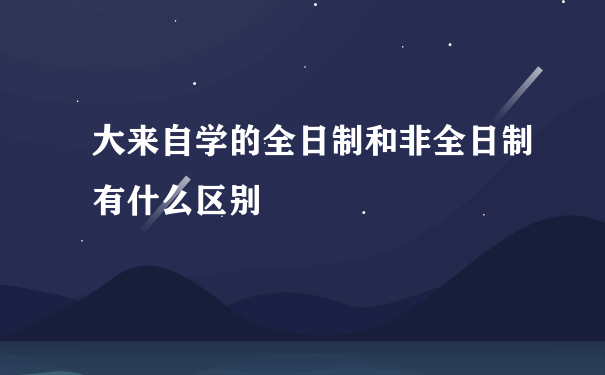 大来自学的全日制和非全日制有什么区别